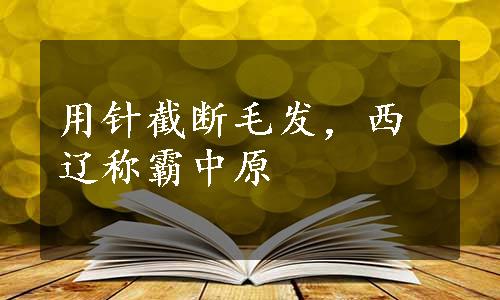 用针截断毛发，西辽称霸中原